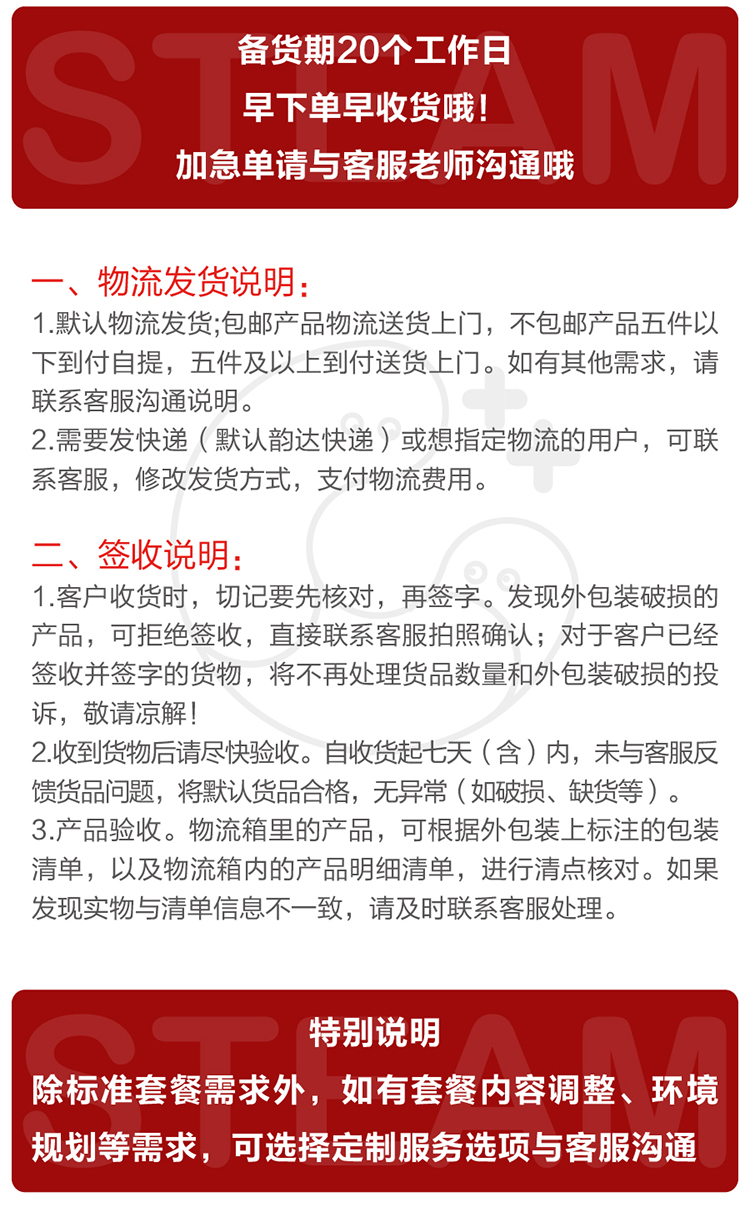 STEAM

备货期20个工作日
早下单早收货哦！
加急单请与客服老师沟通哦

一、物流发货说明：
1.默认物流发货;包邮产品物流送货上门，不包邮产品五件以下到付自提，五件及以上到付送货上门。如有其他需求，请联系客服沟通说明。
2.需要发快递（默认韵达快递）或想指定物流的用户，可联系客服，修改发货方式，支付物流费用。

二、签收说明：
1.客户收货时，切记要先核对，再签字。发现外包装破损的产品，可拒绝签收，直接联系客服拍照确认；对于客户已经签收并签字的货物，将不再处理货品数量和外包装破损的投诉，敬请凉解！
2.收到货物后请尽快验收。自收货起七天（含）内，未与客服反馈货品问题，将默认货品合格，无异常（如破损、缺货等）。
3.产品验收。物流箱里的产品，可根据外包装上标注的包装清单，以及物流箱内的产品明细清单，进行清点核对。如果发现实物与清单信息不一致，请及时联系客服处理。

STEAM

特别说明
除标准套餐需求外，如有套餐内容调整、环境规划等需求，可选择定制服务选项与客服沟通